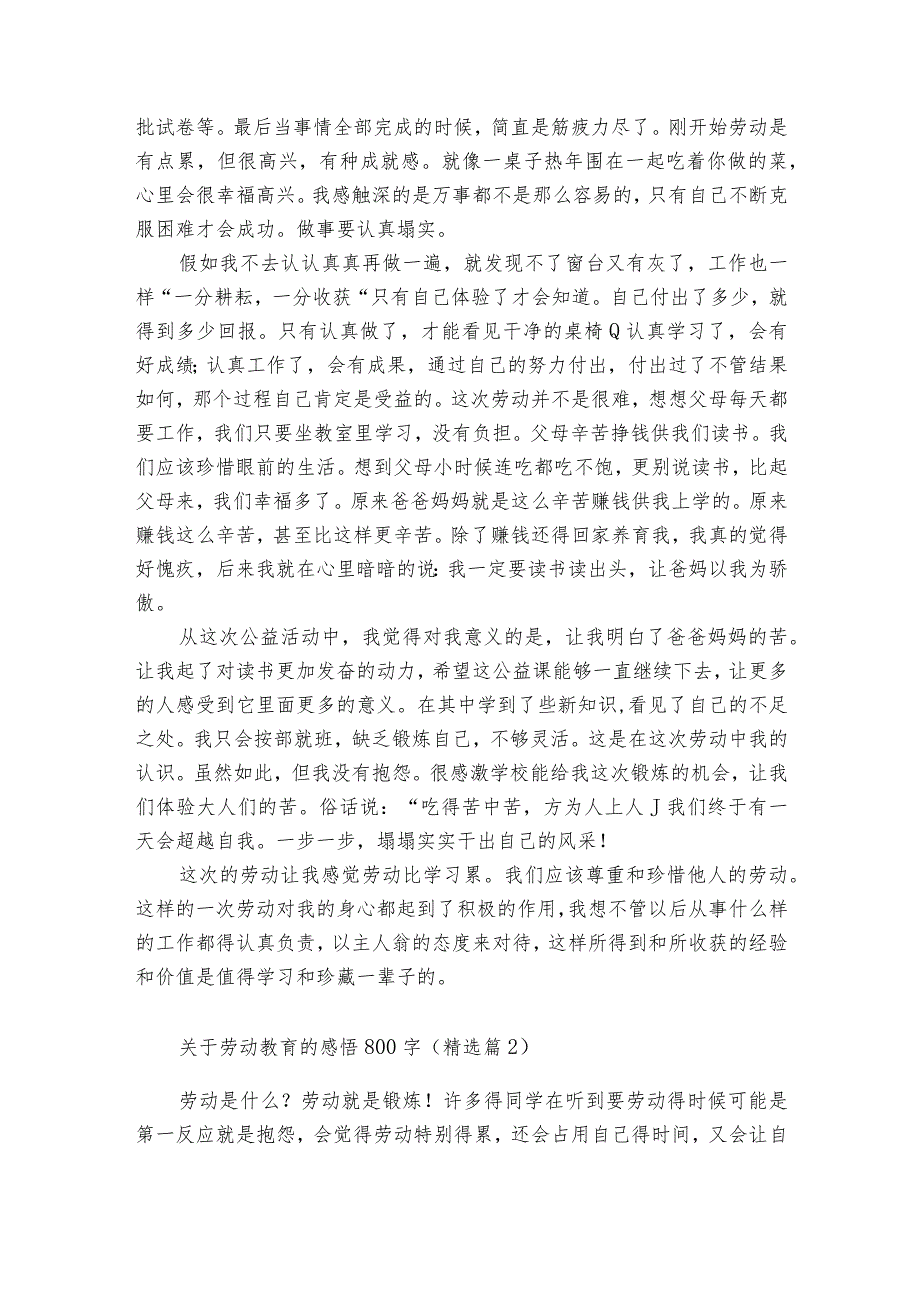 批试卷等。最后当事情全部完成的时候，简直是筋疲力尽了。刚开始劳动是有点累，但很高兴，有种成就感。就像一桌子热年围在一起吃着你做的菜，心里会很幸福高兴。我感触深的是万事都不是那么容易的，只有自己不断克服困难才会成功。做事要认真塌实。

假如我不去认认真真再做一遍，就发现不了窗台又有灰了，工作也一样“一分耕耘，一分收获“只有自己体验了才会知道。自己付出了多少，就得到多少回报。只有认真做了，才能看见干净的桌椅Q认真学习了，会有好成绩;认真工作了，会有成果，通过自己的努力付出，付出过了不管结果如何，那个过程自己肯定是受益的。这次劳动并不是很难，想想父母每天都要工作，我们只要坐教室里学习，没有负担。父母辛苦挣钱供我们读书。我们应该珍惜眼前的生活。想到父母小时候连吃都吃不饱，更别说读书，比起父母来，我们幸福多了。原来爸爸妈妈就是这么辛苦赚钱供我上学的。原来赚钱这么辛苦，甚至比这样更辛苦。除了赚钱还得回家养育我，我真的觉得好愧疚，后来我就在心里暗暗的说:我一定要读书读出头，让爸妈以我为骄傲。

从这次公益活动中，我觉得对我意义的是，让我明白了爸爸妈妈的苦。让我起了对读书更加发奋的动力，希望这公益课能够一直继续下去，让更多的人感受到它里面更多的意义。在其中学到了些新知识,看见了自己的不足之处。我只会按部就班，缺乏锻炼自己，不够灵活。这是在这次劳动中我的认识。虽然如此，但我没有抱怨。很感激学校能给我这次锻炼的机会，让我们体验大人们的苦。俗话说：“吃得苦中苦，方为人上人J我们终于有一天会超越自我。一步一步，塌塌实实干出自己的风采!

这次的劳动让我感觉劳动比学习累。我们应该尊重和珍惜他人的劳动。这样的一次劳动对我的身心都起到了积极的作用,我想不管以后从事什么样的工作都得认真负责，以主人翁的态度来对待，这样所得到和所收获的经验和价值是值得学习和珍藏一辈子的。

关于劳动教育的感悟800字（精选篇2）

劳动是什么？劳动就是锻炼！许多得同学在听到要劳动得时候可能是第一反应就是抱怨，会觉得劳动特别得累，还会占用自己得时间，又会让自